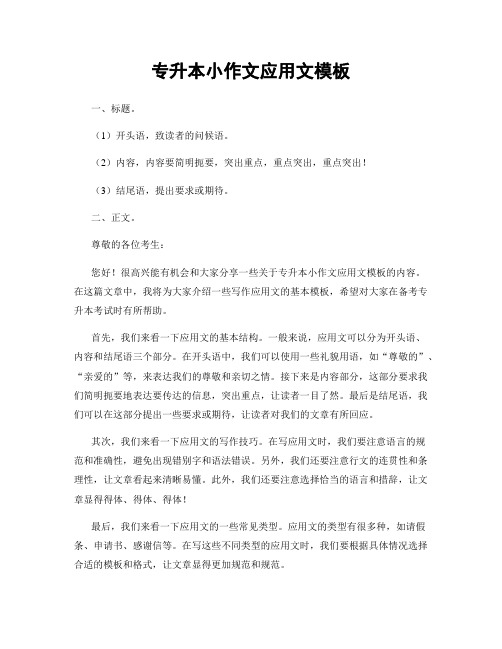 专升本小作文应用文模板

一、标题。

（1）开头语，致读者的问候语。

（2）内容，内容要简明扼要，突出重点，重点突出，重点突出！

（3）结尾语，提出要求或期待。

二、正文。

尊敬的各位考生：

您好！很高兴能有机会和大家分享一些关于专升本小作文应用文模板的内容。在这篇文章中，我将为大家介绍一些写作应用文的基本模板，希望对大家在备考专升本考试时有所帮助。

首先，我们来看一下应用文的基本结构。一般来说，应用文可以分为开头语、内容和结尾语三个部分。在开头语中，我们可以使用一些礼貌用语，如“尊敬的”、“亲爱的”等，来表达我们的尊敬和亲切之情。接下来是内容部分，这部分要求我们简明扼要地表达要传达的信息，突出重点，让读者一目了然。最后是结尾语，我们可以在这部分提出一些要求或期待，让读者对我们的文章有所回应。

其次，我们来看一下应用文的写作技巧。在写应用文时，我们要注意语言的规范和准确性，避免出现错别字和语法错误。另外，我们还要注意行文的连贯性和条理性，让文章看起来清晰易懂。此外，我们还要注意选择恰当的语言和措辞，让文章显得得体、得体、得体！

最后，我们来看一下应用文的一些常见类型。应用文的类型有很多种，如请假条、申请书、感谢信等。在写这些不同类型的应用文时，我们要根据具体情况选择合适的模板和格式，让文章显得更加规范和规范。